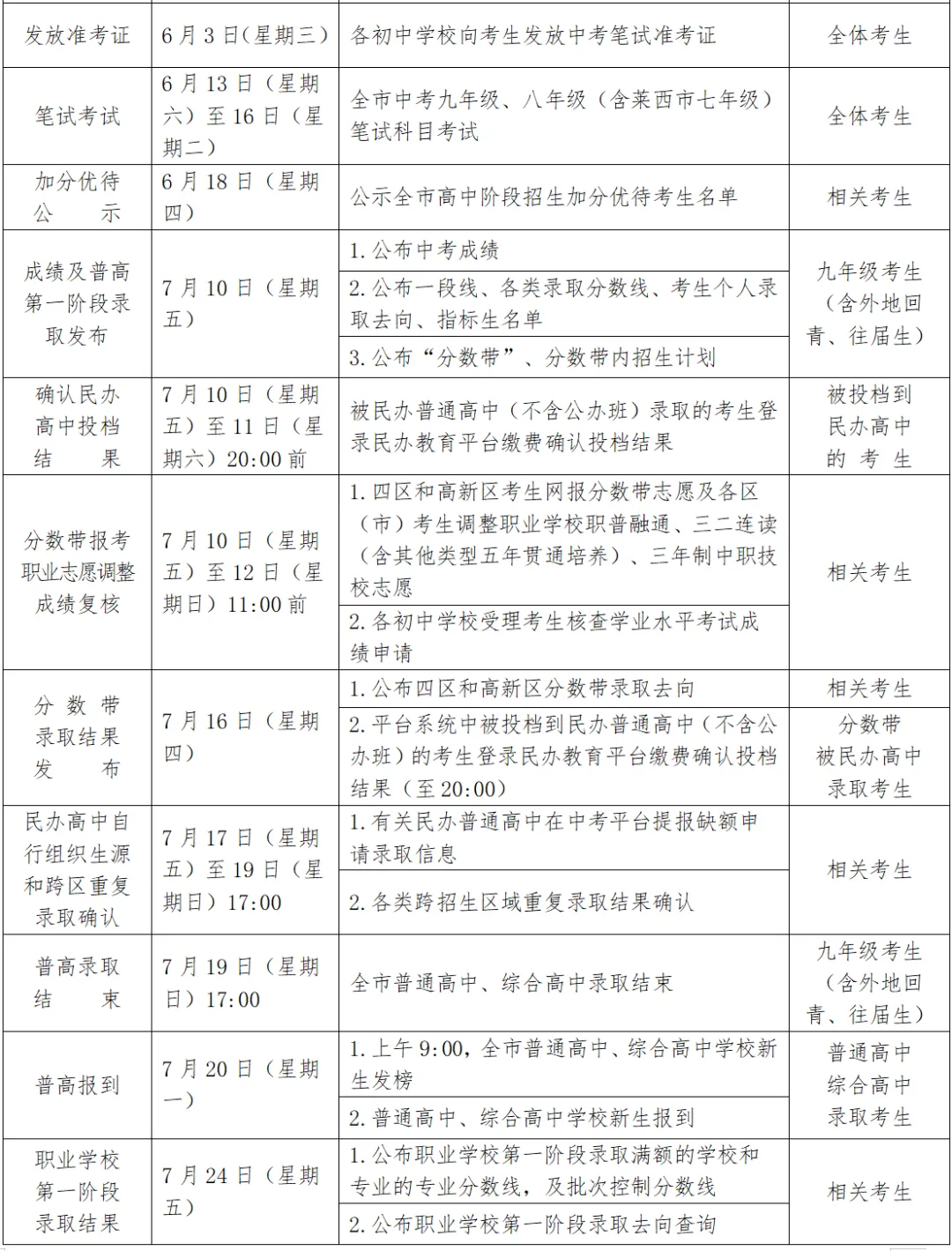 | 发放准考证 | 6月3日(星期三) | 各初中学校向考生发放中考笔试准考证 | 全体考生 |
|---|---|---|---|
| 笔试考试 | 6月13日（星期六）至16日（星期二） | 全市中考九年级、八年级（含莱西市七年级）笔试科目考试 | 全体考生 |
| 加分优待公示 | 6月18日（星期四） | 公示全市高中阶段招生加分优待考生名单 | 相关考生 |
| 成绩及普高第一阶段录取发布 | 7月10日（星期五） | 1.公布中考成绩 | 九年级考生（含外地回青、往届生） |
|  |  | 2.公布一段线、各类录取分数线、考生个人录取去向、指标生名单 |  |
|  |  | 3.公布“分数带”、分数带内招生计划 |  |
| 确认民办高中投档结果 | 7月10日（星期五）至11日（星期六）20:00前 | 被民办普通高中（不含公办班）录取的考生登录民办教育平台缴费确认投档结果 | 被投档到民办高中的考生 |
| 分数带报考职业志愿调整成绩复核 | 7月10日（星期五）至12日（星期日）11:00前 | 1.四区和高新区考生网报分数带志愿及各区（市）考生调整职业学校职普融通、三二连读（含其他类型五年贯通培养）、三年制中职技校志愿 | 相关考生 |
|  |  | 2.各初中学校受理考生核查学业水平考试成绩申请 |  |
| 分数带录取结果发布 | 7月16日（星期四） | 1.公布四区和高新区分数带录取去向 | 相关考生 |
|  |  | 2.平台系统中被投档到民办普通高中（不含公办班）的考生登录民办教育平台缴费确认投档结果（至20:00） | 分数带被民办高中录取考生 |
| 民办高中自行组织生源和跨区重复录取确认 | 7月17日（星期五）至19日（星期日）17:00 | 1.有关民办普通高中在中考平台提报缺额申请录取信息 | 相关考生 |
|  |  | 2.各类跨招生区域重复录取结果确认 |  |
| 普高录取结束 | 7月19日（星期日）17:00 | 全市普通高中、综合高中录取结束 | 九年级考生（含外地回青、往届生） |
| 普高报到 | 7月20日（星期一） | 1.上午9:00，全市普通高中、综合高中学校新生发榜 | 普通高中综合高中录取考生 |
|  |  | 2.普通高中、综合高中学校新生报到 |  |
| 职业学校第一阶段录取结果 | 7月24日（星期五） | 1.公布职业学校第一阶段录取满额的学校和专业的专业分数线，及批次控制分数线 | 相关考生 |
|  |  | 2.公布职业学校第一阶段录取去向查询 |  |